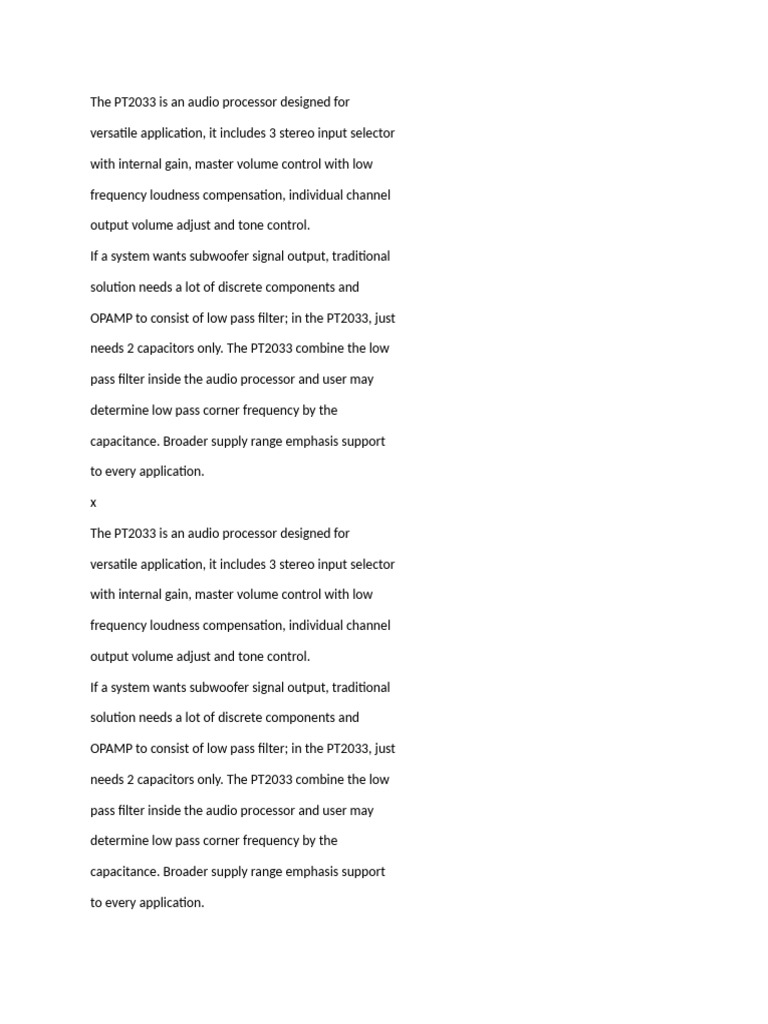 The PT2033 is an audio processor designed for versatile application, it includes 3 stereo input selector with internal gain, master volume control with low frequency loudness compensation, individual channel output volume adjust and tone control.
If a system wants subwoofer signal output, traditional solution needs a lot of discrete components and OPAMP to consist of low pass filter; in the PT2033, just needs 2 capacitors only. The PT2033 combine the low pass filter inside the audio processor and user may determine low pass corner frequency by the capacitance. Broader supply range emphasis support to every application.
x
The PT2033 is an audio processor designed for versatile application, it includes 3 stereo input selector with internal gain, master volume control with low frequency loudness compensation, individual channel output volume adjust and tone control.
If a system wants subwoofer signal output, traditional solution needs a lot of discrete components and OPAMP to consist of low pass filter; in the PT2033, just needs 2 capacitors only. The PT2033 combine the low pass filter inside the audio processor and user may determine low pass corner frequency by the capacitance. Broader supply range emphasis support to every application.